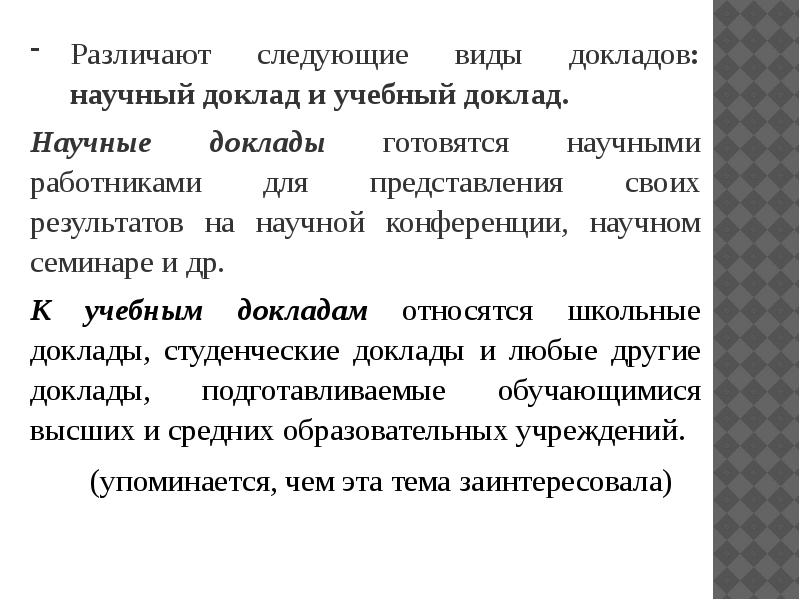 - Различают следующие виды докладов: научный доклад и учебный доклад.

Научные доклады готовятся научными работниками для представления своих результатов на научной конференции, научном семинаре и др.

К учебным докладам относятся школьные доклады, студенческие доклады и любые другие доклады, подготавливаемые обучающимися высших и средних образовательных учреждений.

(упоминается, чем эта тема заинтересовала)